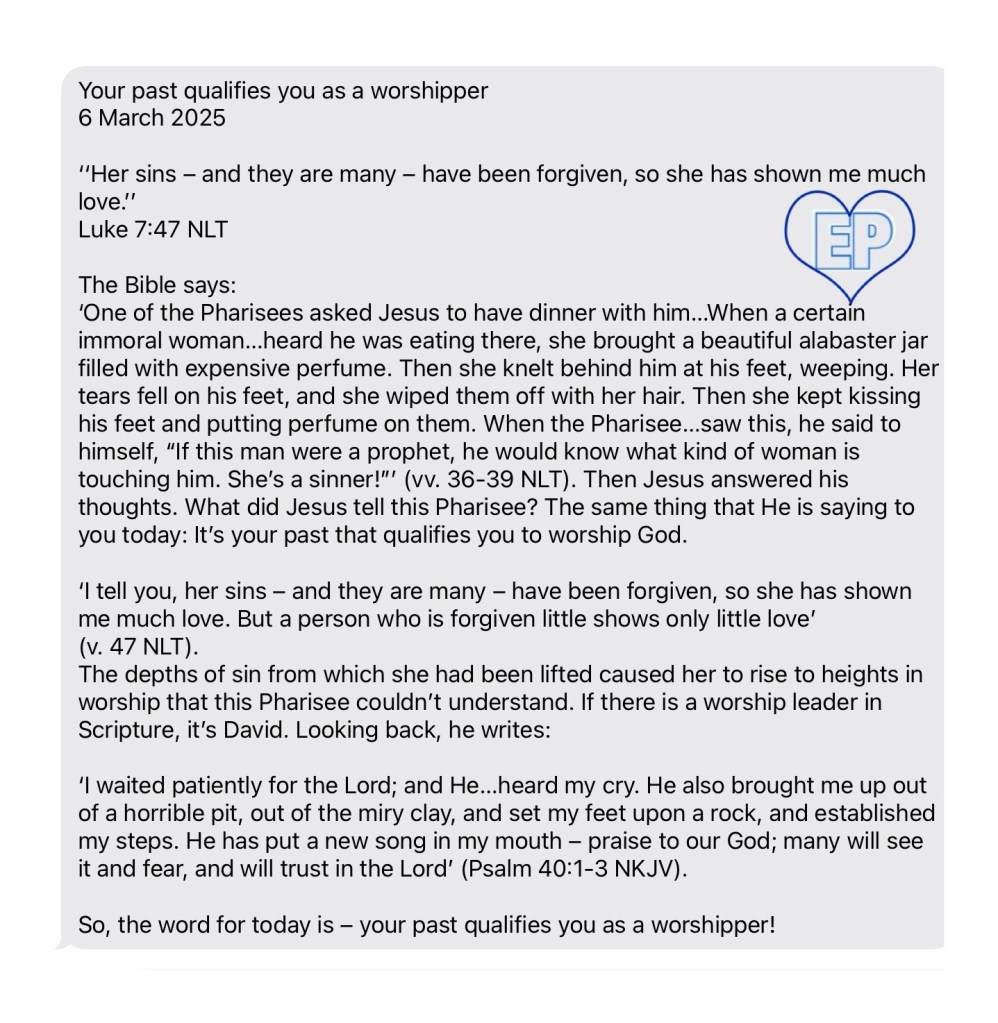 Your past qualifies you as a worshipper
6 March 2025

''Her sins – and they are many – have been forgiven, so she has shown me much love.''
Luke 7:47 NLT

EP

The Bible says:
'One of the Pharisees asked Jesus to have dinner with him...When a certain immoral woman...heard he was eating there, she brought a beautiful alabaster jar filled with expensive perfume. Then she knelt behind him at his feet, weeping. Her tears fell on his feet, and she wiped them off with her hair. Then she kept kissing his feet and putting perfume on them. When the Pharisee...saw this, he said to himself, "If this man were a prophet, he would know what kind of woman is touching him. She's a sinner!"' (vv. 36-39 NLT). Then Jesus answered his thoughts. What did Jesus tell this Pharisee? The same thing that He is saying to you today: It's your past that qualifies you to worship God.

'I tell you, her sins – and they are many – have been forgiven, so she has shown me much love. But a person who is forgiven little shows only little love' (v. 47 NLT).
The depths of sin from which she had been lifted caused her to rise to heights in worship that this Pharisee couldn't understand. If there is a worship leader in Scripture, it's David. Looking back, he writes:

'I waited patiently for the Lord; and He...heard my cry. He also brought me up out of a horrible pit, out of the miry clay, and set my feet upon a rock, and established my steps. He has put a new song in my mouth – praise to our God; many will see it and fear, and will trust in the Lord' (Psalm 40:1-3 NKJV).

So, the word for today is – your past qualifies you as a worshipper!